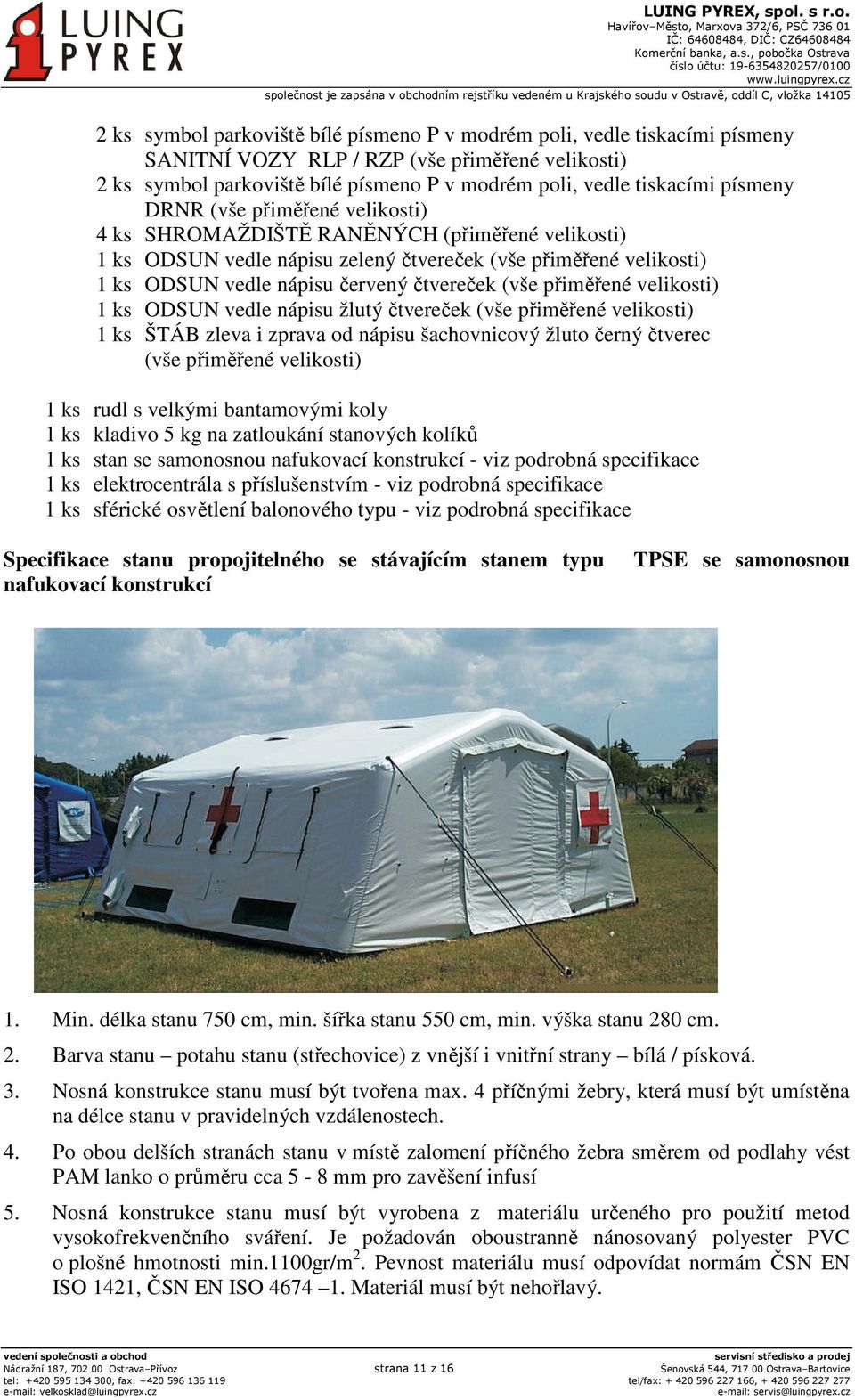 LUING PYREX

LUING PYREX, spol. s r.o.
Havířov–Město, Marxova 372/6, PSČ 736 01
IČ: 64608484, DIČ: CZ64608484
Komerční banka, a.s., pobočka Ostrava
číslo účtu: 19-6354820257/0100
www.luingpyrex.cz
společnost je zapsána v obchodním rejstříku vedeném u Krajského soudu v Ostravě, oddíl C, vložka 14105

2 ks symbol parkoviště bílé písmeno P v modrém poli, vedle tiskacími písmeny SANITNÍ VOZY RLP / RZP (vše přiměřené velikosti)
2 ks symbol parkoviště bílé písmeno P v modrém poli, vedle tiskacími písmeny DRNR (vše přiměřené velikosti)
4 ks SHROMAŽDIŠTĚ RANĚNÝCH (přiměřené velikosti)
1 ks ODSUN vedle nápisu zelený čtvereček (vše přiměřené velikosti)
1 ks ODSUN vedle nápisu červený čtvereček (vše přiměřené velikosti)
1 ks ODSUN vedle nápisu žlutý čtvereček (vše přiměřené velikosti)
1 ks ŠTÁB zleva i zprava od nápisu šachovnicový žluto černý čtverec (vše přiměřené velikosti)

1 ks rudl s velkými bantamovými koly
1 ks kladivo 5 kg na zatloukání stanových kolíků
1 ks stan se samonosnou nafukovací konstrukcí - viz podrobná specifikace
1 ks elektrocentrála s příslušenstvím - viz podrobná specifikace
1 ks sférické osvětlení balonového typu - viz podrobná specifikace

Specifikace stanu propojitelného se stávajícím stanem typu TPSE se samonosnou nafukovací konstrukcí

1. Min. délka stanu 750 cm, min. šířka stanu 550 cm, min. výška stanu 280 cm.

2. Barva stanu – potahu stanu (střechovice) z vnější i vnitřní strany – bílá / písková.

3. Nosná konstrukce stanu musí být tvořena max. 4 příčnými žebry, která musí být umístěna na délce stanu v pravidelných vzdálenostech.

4. Po obou delších stranách stanu v místě zalomení příčného žebra směrem od podlahy vést PAM lanko o průměru cca 5 - 8 mm pro zavěšení infusí

5. Nosná konstrukce stanu musí být vyrobena z materiálu určeného pro použití metod vysokofrekvenčního sváření. Je požadován oboustranně nánosovaný polyester PVC o plošné hmotnosti min.1100gr/m$^2$. Pevnost materiálu musí odpovídat normám ČSN EN ISO 1421, ČSN EN ISO 4674 –1. Materiál musí být nehořlavý.

vedení společnosti a obchod
Nádražní 187, 702 00 Ostrava–Přívoz
tel: +420 595 134 300, fax: +420 596 136 119
e-mail: velkosklad@luingpyrex.cz

strana 11 z 16

servisní středisko a prodej
Šenovská 544, 717 00 Ostrava–Bartovice
tel/fax: + 420 596 227 166, + 420 596 227 277
e-mail: servis@luingpyrex.cz